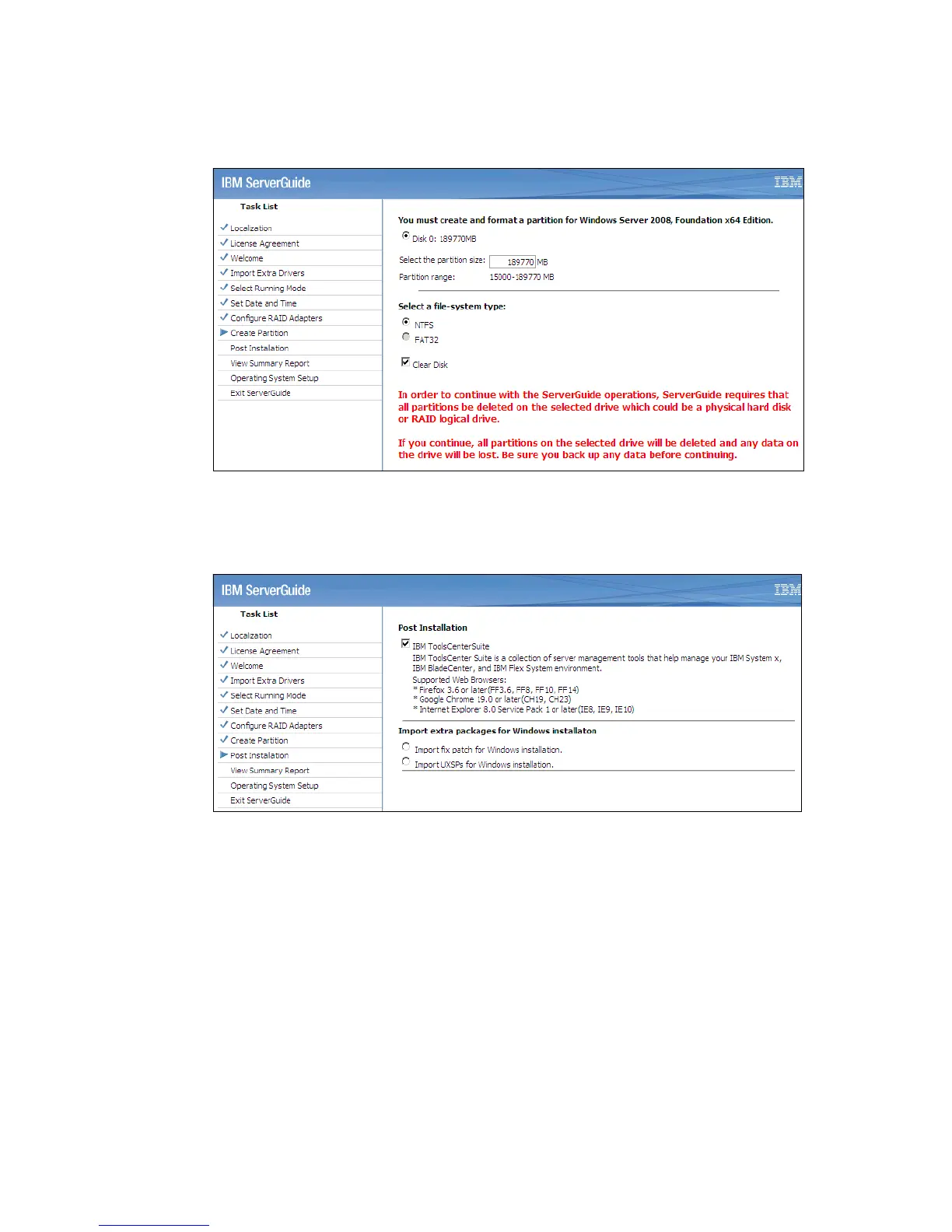 IBM ServerGuide

IBM

Task List

Localization
License Agreement
Welcome
Import Extra Drivers
Select Running Mode
Set Date and Time
Configure RAID Adapters
Create Partition
Post Installation
View Summary Report
Operating System Setup
Exit ServerGuide

You must create and format a partition for Windows Server 2008, Foundation x64 Edition.

Disk 0: 189770MB

Select the partition size: 189770 MB

Partition range: 15000-189770 MB

Select a file-system type:

NTFS

FAT32

Clear Disk

In order to continue with the ServerGuide operations, ServerGuide requires that all partitions be deleted on the selected drive which could be a physical hard disk or RAID logical drive.

If you continue, all partitions on the selected drive will be deleted and any data on the drive will be lost. Be sure you back up any data before continuing.

IBM ServerGuide

IBM

Task List

Localization
License Agreement
Welcome
Import Extra Drivers
Select Running Mode
Set Date and Time
Configure RAID Adapters
Create Partition
Post Installation
View Summary Report
Operating System Setup
Exit ServerGuide

Post Installation

IBM ToolsCenterSuite

IBM ToolsCenter Suite is a collection of server management tools that help manage your IBM System x, IBM BladeCenter, and IBM Flex System environment.

Supported Web Browsers:
* Firefox 3.6 or later(FF3.6, FF8, FF10, FF14)
* Google Chrome 19.0 or later(CH19, CH23)
* Internet Explorer 8.0 Service Pack 1 or later(IE8, IE9, IE10)

Import extra packages for Windows installaton

Import fix patch for Windows installation.

Import UXSPs for Windows installation.